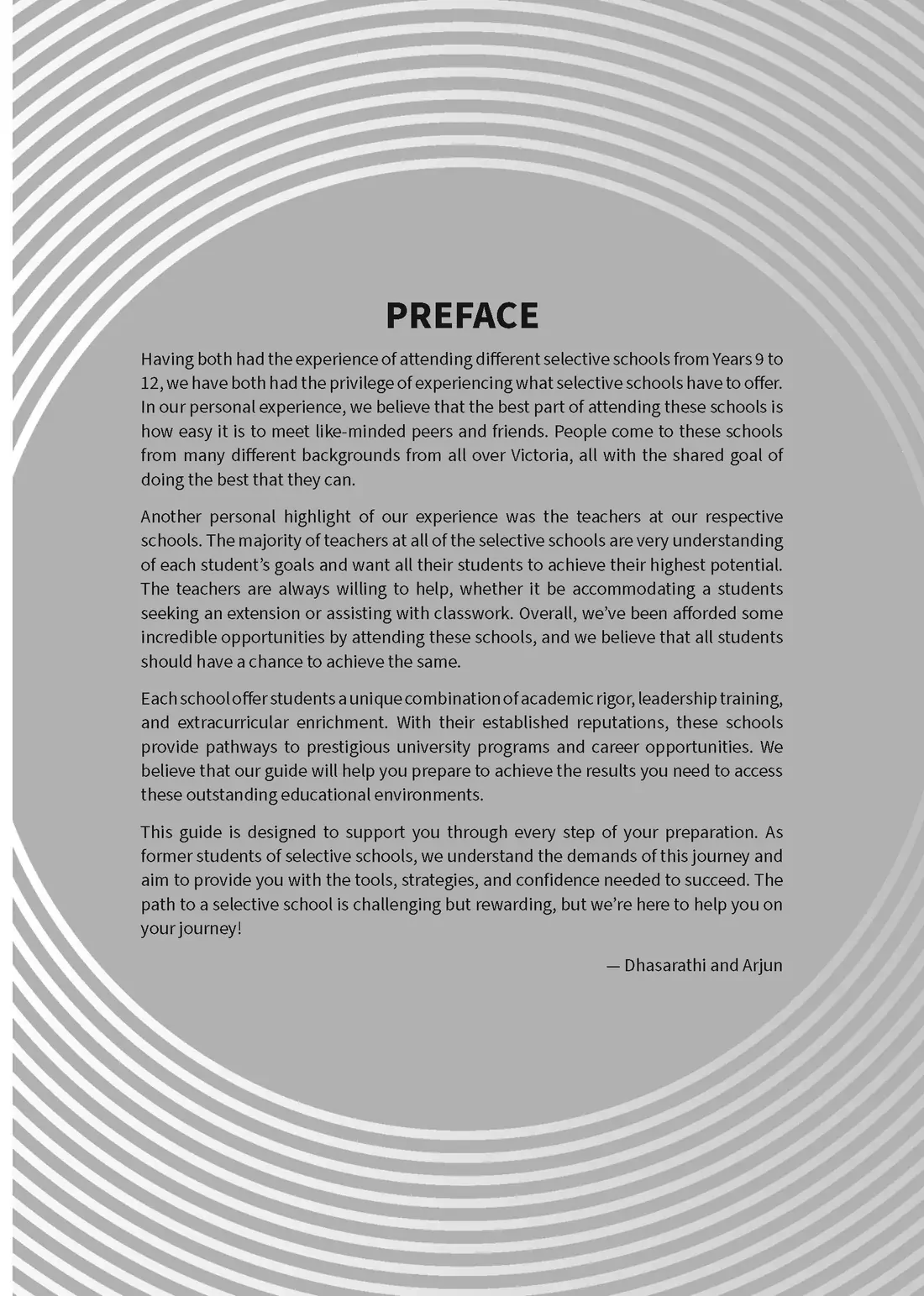 PREFACE

Having both had the experience of attending different selective schools from Years 9 to 12, we have both had the privilege of experiencing what selective schools have to offer. In our personal experience, we believe that the best part of attending these schools is how easy it is to meet like-minded peers and friends. People come to these schools from many different backgrounds from all over Victoria, all with the shared goal of doing the best that they can.

Another personal highlight of our experience was the teachers at our respective schools. The majority of teachers at all of the selective schools are very understanding of each student's goals and want all their students to achieve their highest potential. The teachers are always willing to help, whether it be accommodating a students seeking an extension or assisting with classwork. Overall, we've been afforded some incredible opportunities by attending these schools, and we believe that all students should have a chance to achieve the same.

Each school offer students a unique combination of academic rigor, leadership training, and extracurricular enrichment. With their established reputations, these schools provide pathways to prestigious university programs and career opportunities. We believe that our guide will help you prepare to achieve the results you need to access these outstanding educational environments.

This guide is designed to support you through every step of your preparation. As former students of selective schools, we understand the demands of this journey and aim to provide you with the tools, strategies, and confidence needed to succeed. The path to a selective school is challenging but rewarding, but we're here to help you on your journey!

— Dhasarathi and Arjun